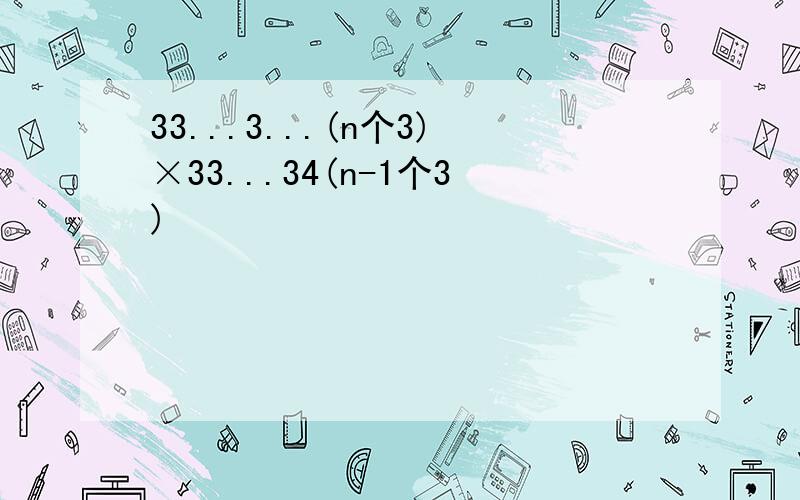 33...3...(n个3)×33...34(n-1个3)

STATIONERY